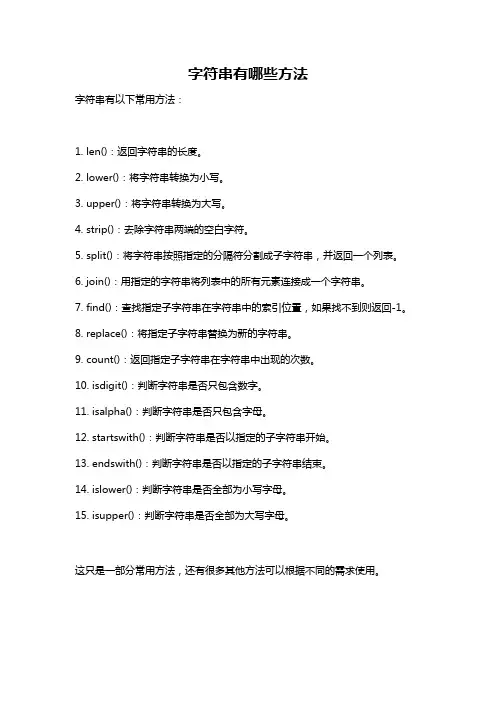 字符串有哪些方法

字符串有以下常用方法：

1. len()：返回字符串的长度。

2. lower()：将字符串转换为小写。

3. upper()：将字符串转换为大写。

4. strip()：去除字符串两端的空白字符。

5. split()：将字符串按照指定的分隔符分割成子字符串，并返回一个列表。

6. join()：用指定的字符串将列表中的所有元素连接成一个字符串。

7. find()：查找指定子字符串在字符串中的索引位置，如果找不到则返回-1。

8. replace()：将指定子字符串替换为新的字符串。

9. count()：返回指定子字符串在字符串中出现的次数。

10. isdigit()：判断字符串是否只包含数字。

11. isalpha()：判断字符串是否只包含字母。

12. startswith()：判断字符串是否以指定的子字符串开始。

13. endswith()：判断字符串是否以指定的子字符串结束。

14. islower()：判断字符串是否全部为小写字母。

15. isupper()：判断字符串是否全部为大写字母。

这只是一部分常用方法，还有很多其他方法可以根据不同的需求使用。